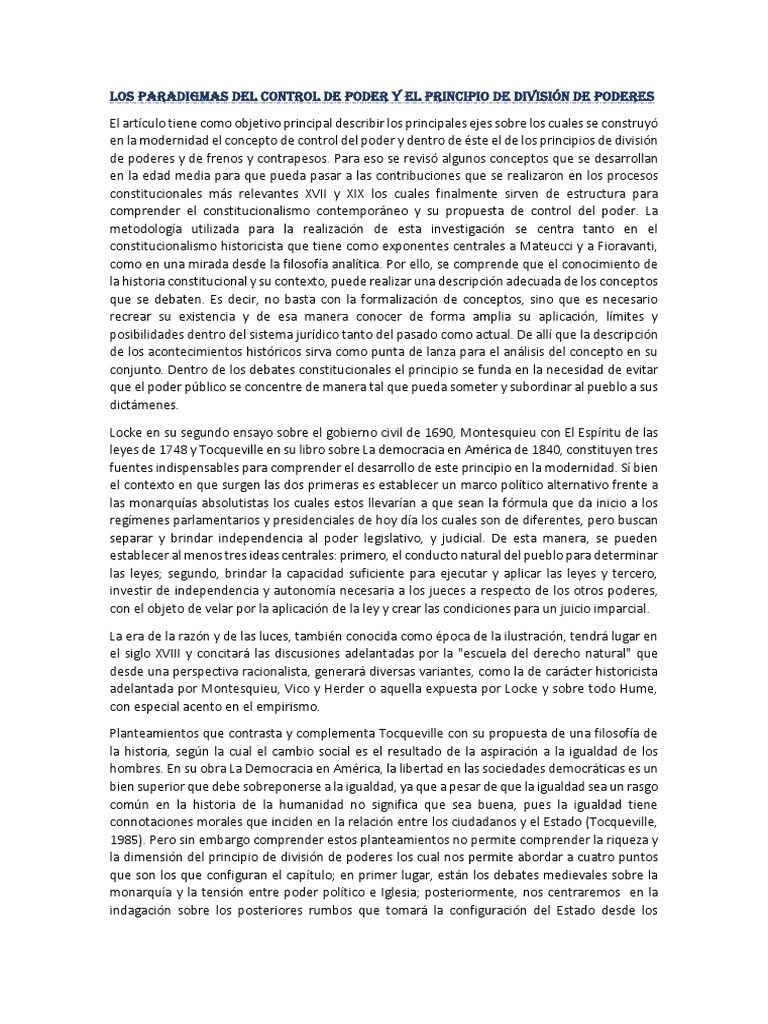 LOS PARADIGMAS DEL CONTROL DE PODER Y EL PRINCIPIO DE DIVISIÓN DE PODERES

El artículo tiene como objetivo principal describir los principales ejes sobre los cuales se construyó en la modernidad el concepto de control del poder y dentro de éste el de los principios de división de poderes y de frenos y contrapesos. Para eso se revisó algunos conceptos que se desarrollan en la edad media para que pueda pasar a las contribuciones que se realizaron en los procesos constitucionales más relevantes XVII y XIX los cuales finalmente sirven de estructura para comprender el constitucionalismo contemporáneo y su propuesta de control del poder. La metodología utilizada para la realización de esta investigación se centra tanto en el constitucionalismo historicista que tiene como exponentes centrales a Mateucci y a Fioravanti, como en una mirada desde la filosofía analítica. Por ello, se comprende que el conocimiento de la historia constitucional y su contexto, puede realizar una descripción adecuada de los conceptos que se debaten. Es decir, no basta con la formalización de conceptos, sino que es necesario recrear su existencia y de esa manera conocer de forma amplia su aplicación, límites y posibilidades dentro del sistema jurídico tanto del pasado como actual. De allí que la descripción de los acontecimientos históricos sirva como punta de lanza para el análisis del concepto en su conjunto. Dentro de los debates constitucionales el principio se funda en la necesidad de evitar que el poder público se concentre de manera tal que pueda someter y subordinar al pueblo a sus dictámenes.

Locke en su segundo ensayo sobre el gobierno civil de 1690, Montesquieu con El Espíritu de las leyes de 1748 y Tocqueville en su libro sobre La democracia en América de 1840, constituyen tres fuentes indispensables para comprender el desarrollo de este principio en la modernidad. Si bien el contexto en que surgen las dos primeras es establecer un marco político alternativo frente a las monarquías absolutistas los cuales estos llevarían a que sean la fórmula que da inicio a los regímenes parlamentarios y presidenciales de hoy día los cuales son de diferentes, pero buscan separar y brindar independencia al poder legislativo, y judicial. De esta manera, se pueden establecer al menos tres ideas centrales: primero, el conducto natural del pueblo para determinar las leyes; segundo, brindar la capacidad suficiente para ejecutar y aplicar las leyes y tercero, investir de independencia y autonomía necesaria a los jueces a respecto de los otros poderes, con el objeto de velar por la aplicación de la ley y crear las condiciones para un juicio imparcial.

La era de la razón y de las luces, también conocida como época de la ilustración, tendrá lugar en el siglo XVIII y concitará las discusiones adelantadas por la "escuela del derecho natural" que desde una perspectiva racionalista, generará diversas variantes, como la de carácter historicista adelantada por Montesquieu, Vico y Herder o aquella expuesta por Locke y sobre todo Hume, con especial acento en el empirismo.

Planteamientos que contrasta y complementa Tocqueville con su propuesta de una filosofía de la historia, según la cual el cambio social es el resultado de la aspiración a la igualdad de los hombres. En su obra La Democracia en América, la libertad en las sociedades democráticas es un bien superior que debe sobreponerse a la igualdad, ya que a pesar de que la igualdad sea un rasgo común en la historia de la humanidad no significa que sea buena, pues la igualdad tiene connotaciones morales que inciden en la relación entre los ciudadanos y el Estado (Tocqueville, 1985). Pero sin embargo comprender estos planteamientos no permite comprender la riqueza y la dimensión del principio de división de poderes los cual nos permite abordar a cuatro puntos que son los que configuran el capítulo; en primer lugar, están los debates medievales sobre la monarquía y la tensión entre poder político e Iglesia; posteriormente, nos centraremos en la indagación sobre los posteriores rumbos que tomará la configuración del Estado desde los